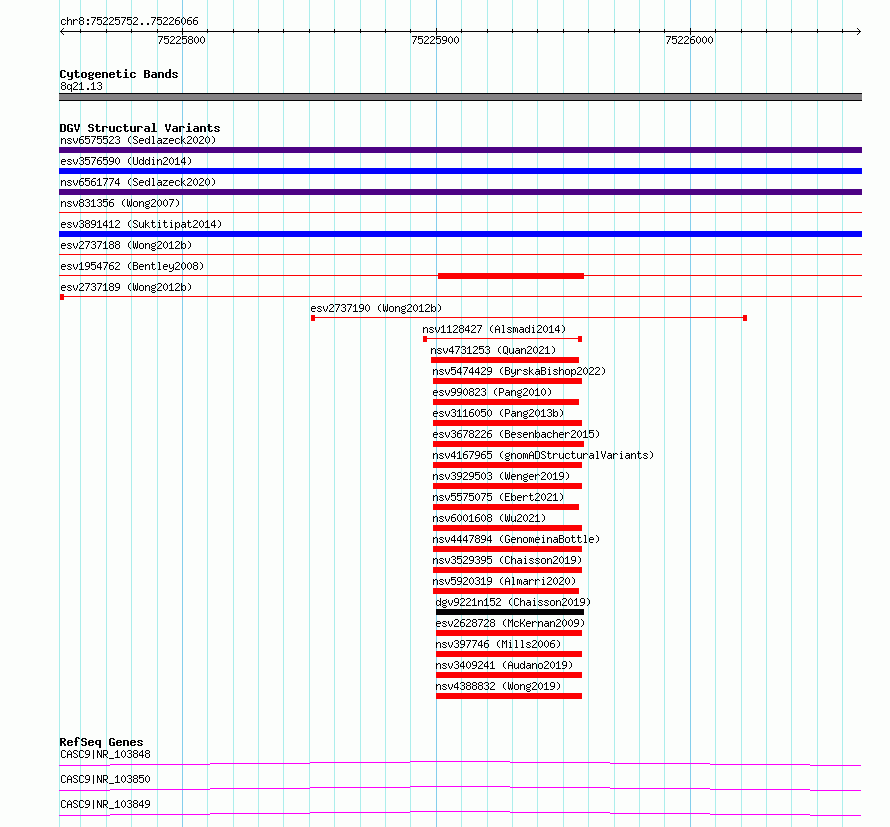 chr8:75225752..75226066

75225800

75225900

75226000

Cytogenetic Bands
8q21.13

DGV Structural Variants
nsv6575523 (Sedlazeck2020)
esv3576590 (Uddin2014)
nsv6561774 (Sedlazeck2020)
nsv831356 (Wong2007)
esv3891412 (Suktitipat2014)
esv2737188 (Wong2012b)
esv1954762 (Bentley2008)
esv2737189 (Wong2012b)
esv2737190 (Wong2012b)
nsv1128427 (Alsmadi2014)
nsv4731253 (Quan2021)
nsv5474429 (ByrskaBishop2022)
esv990823 (Pang2010)
esv3116050 (Pang2013b)
esv3678226 (Besenbacher2015)
nsv4167965 (gnomADStructuralVariants)
nsv3929503 (Wenger2019)
nsv5575075 (Ebert2021)
nsv6001608 (Wu2021)
nsv4447894 (GenomeinaBottle)
nsv3529395 (Chaisson2019)
nsv5920319 (Almarri2020)
dgv9221n152 (Chaisson2019)
esv2628728 (McKernan2009)
nsv397746 (Mills2006)
nsv3409241 (Audano2019)
nsv4388832 (Wong2019)

RefSeq Genes
CASC9|NR_103848
CASC9|NR_103850
CASC9|NR_103849